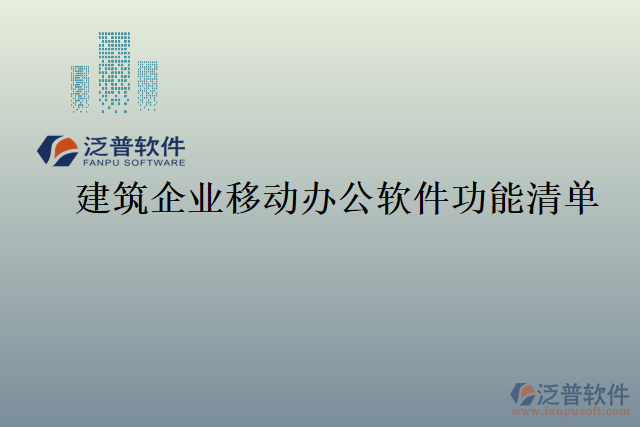 泛普软件
FANPU SOFTWARE

建筑企业移动办公软件功能清单

泛普软件
www.fanpusoft.com